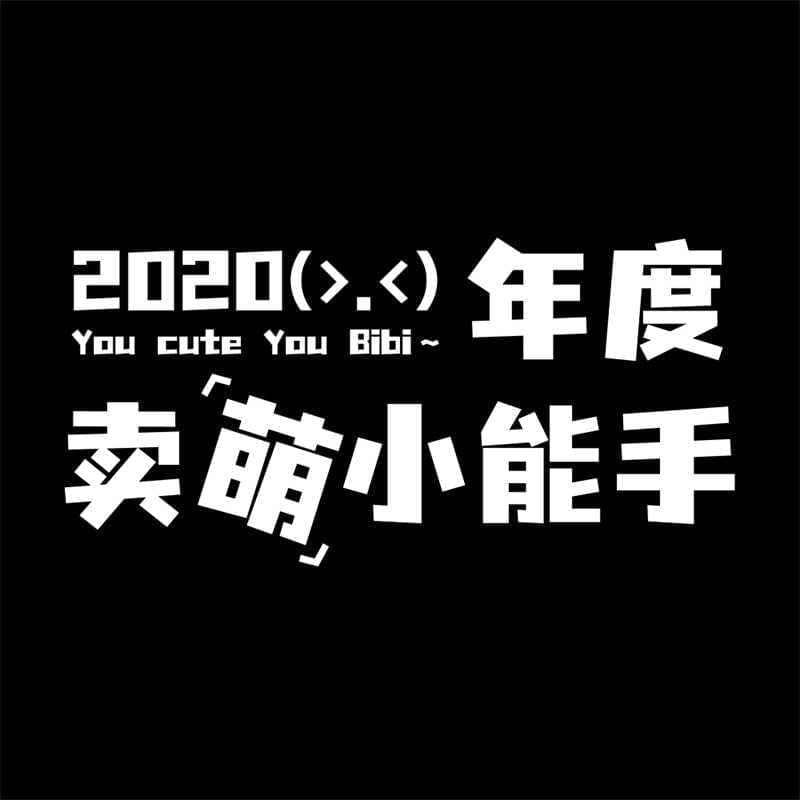 2020(>.<) 年度
You cute You Bibi~
卖「萌」小能手